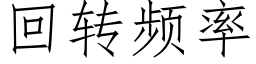 回转频率